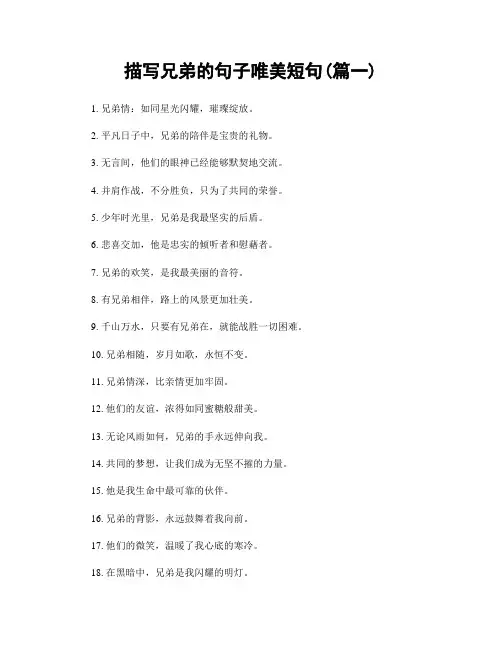 描写兄弟的句子唯美短句(篇一)

1. 兄弟情：如同星光闪耀，璀璨绽放。

2. 平凡日子中，兄弟的陪伴是宝贵的礼物。

3. 无言间，他们的眼神已经能够默契地交流。

4. 并肩作战，不分胜负，只为了共同的荣誉。

5. 少年时光里，兄弟是我最坚实的后盾。

6. 悲喜交加，他是忠实的倾听者和慰藉者。

7. 兄弟的欢笑，是我最美丽的音符。

8. 有兄弟相伴，路上的风景更加壮美。

9. 千山万水，只要有兄弟在，就能战胜一切困难。

10. 兄弟相随，岁月如歌，永恒不变。

11. 兄弟情深，比亲情更加牢固。

12. 他们的友谊，浓得如同蜜糖般甜美。

13. 无论风雨如何，兄弟的手永远伸向我。

14. 共同的梦想，让我们成为无坚不摧的力量。

15. 他是我生命中最可靠的伙伴。

16. 兄弟的背影，永远鼓舞着我向前。

17. 他们的微笑，温暖了我心底的寒冷。

18. 在黑暗中，兄弟是我闪耀的明灯。